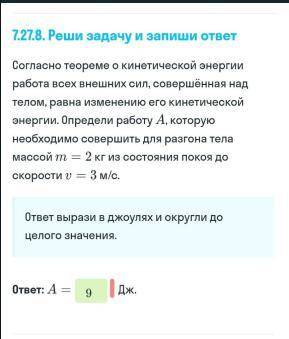 7.27.8. Реши задачу и запиши ответ

Согласно теореме о кинетической энергии работа всех внешних сил, совершённая над телом, равна изменению его кинетической энергии. Определи работу $A$, которую необходимо совершить для разгона тела массой $m = 2$ кг из состояния покоя до скорости $v = 3$ м/с.

Ответ вырази в джоулях и округли до целого значения.

Ответ: $A =$ 9 Дж.